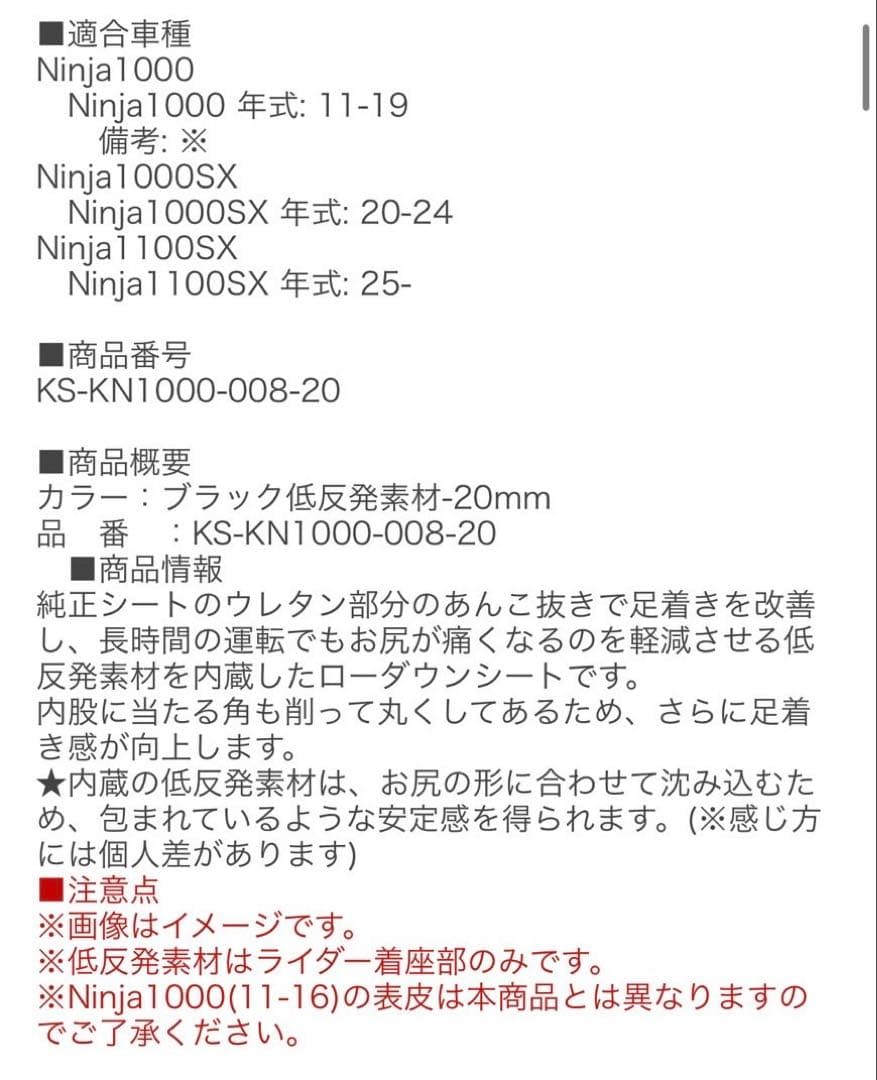 ■適合車種
Ninja1000
Ninja1000 年式: 11-19
備考: ※
Ninja1000SX
Ninja1000SX 年式: 20-24
Ninja1100SX
Ninja1100SX 年式: 25-

■商品番号
KS-KN1000-008-20

■商品概要
カラー：ブラック低反発素材-20mm
品　番　：KS-KN1000-008-20
■商品情報
純正シートのウレタン部分のあんこ抜きで足着きを改善し、長時間の運転でもお尻が痛くなるのを軽減させる低反発素材を内蔵したローダウンシートです。
内股に当たる角も削って丸くしてあるため、さらに足着き感が向上します。
★内蔵の低反発素材は、お尻の形に合わせて沈み込むため、包まれているような安定感を得られます。(※感じ方には個人差があります)
■注意点
※画像はイメージです。
※低反発素材はライダー着座部のみです。
※Ninja1000(11-16)の表皮は本商品とは異なりますのでご了承ください。